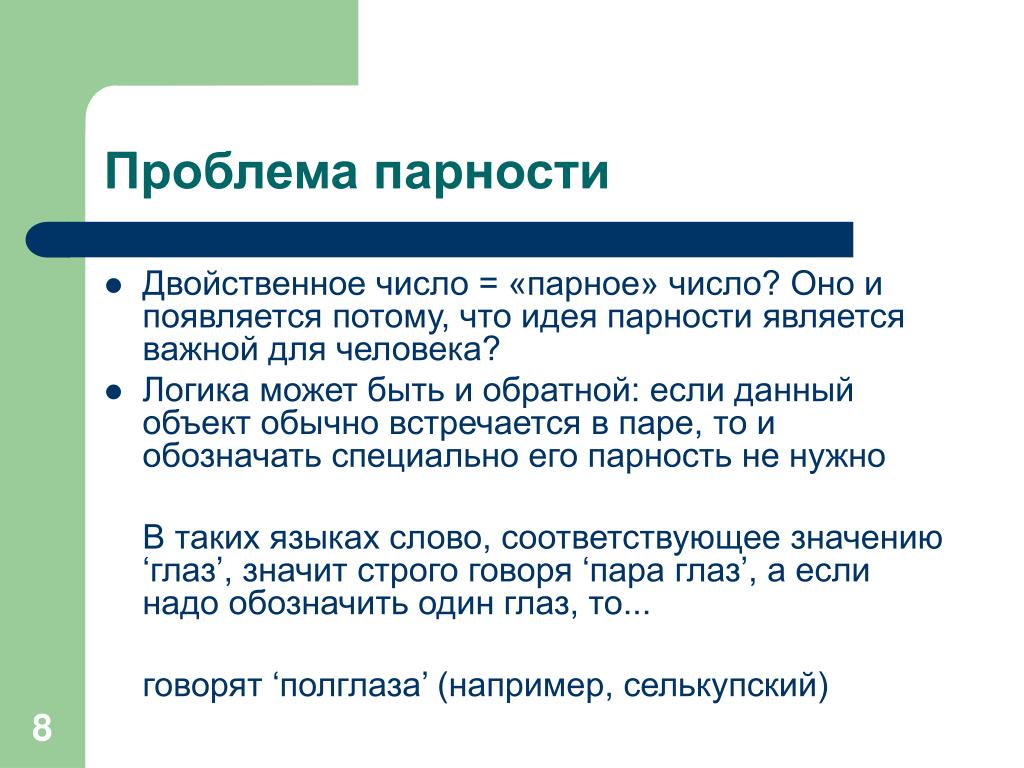 Проблема парности

- Двойственное число = «парное» число? Оно и появляется потому, что идея парности является важной для человека?
- Логика может быть и обратной: если данный объект обычно встречается в паре, то и обозначать специально его парность не нужно

В таких языках слово, соответствующее значению ‘глаз’, значит строго говоря ‘пара глаз’, а если надо обозначить один глаз, то...

говорят ‘полглаза’ (например, селькупский)

8